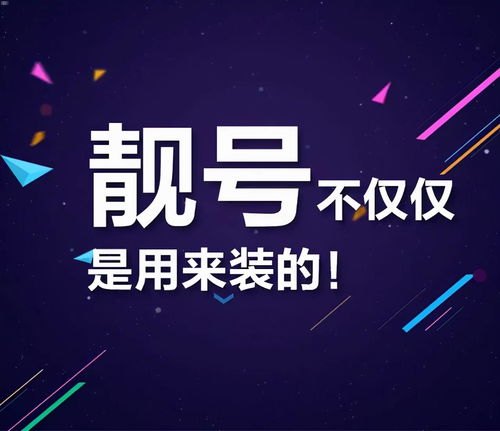 靓号不仅仅
是用来装的！